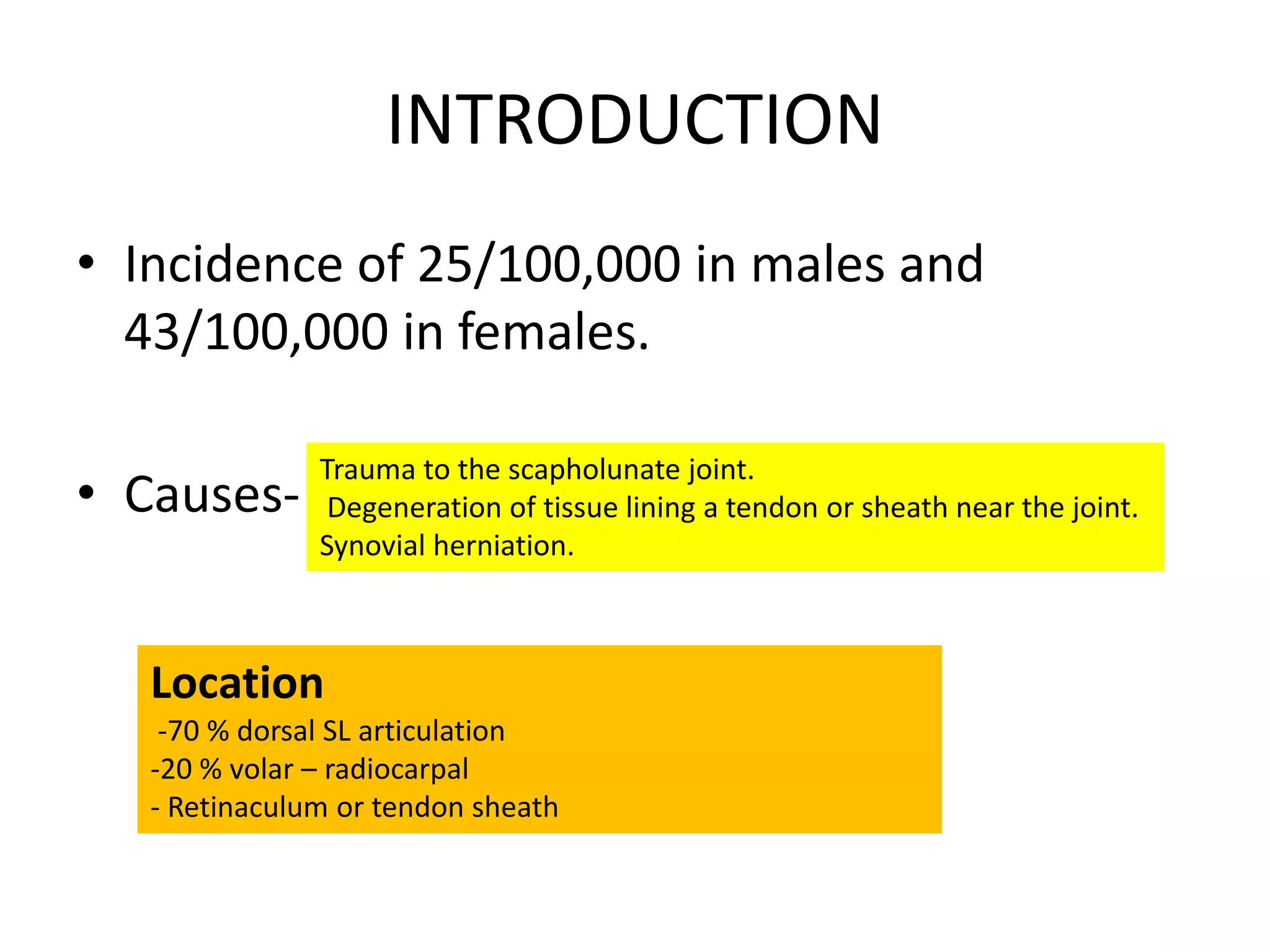 INTRODUCTION

• Incidence of 25/100,000 in males and 43/100,000 in females.

• Causes-

Trauma to the scapholunate joint.
Degeneration of tissue lining a tendon or sheath near the joint.
Synovial herniation.

Location
-70 % dorsal SL articulation
-20 % volar – radiocarpal
- Retinaculum or tendon sheath